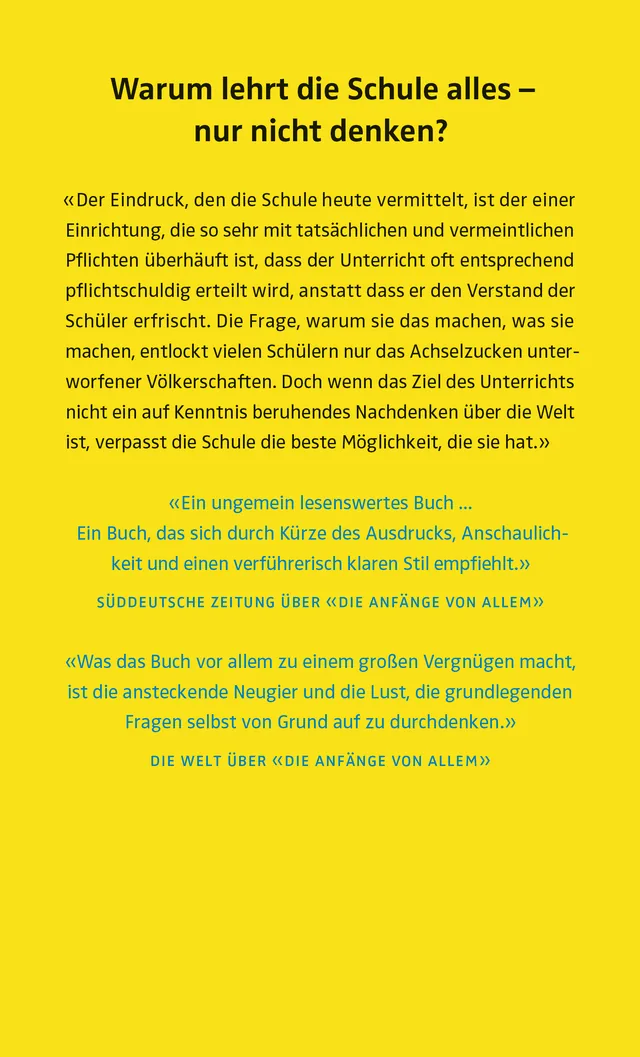 Warum lehrt die Schule alles – nur nicht denken?

«Der Eindruck, den die Schule heute vermittelt, ist der einer Einrichtung, die so sehr mit tatsächlichen und vermeintlichen Pflichten überhäuft ist, dass der Unterricht oft entsprechend pflichtschuldig erteilt wird, anstatt dass er den Verstand der Schüler erfrischt. Die Frage, warum sie das machen, was sie machen, entlockt vielen Schülern nur das Achselzucken unterworfener Völkerschaften. Doch wenn das Ziel des Unterrichts nicht ein auf Kenntnis beruhendes Nachdenken über die Welt ist, verpasst die Schule die beste Möglichkeit, die sie hat.»

«Ein ungemein lesenswertes Buch ... Ein Buch, das sich durch Kürze des Ausdrucks, Anschaulichkeit und einen verführerisch klaren Stil empfiehlt.»

SÜDDEUTSCHE ZEITUNG ÜBER «DIE ANFÄNGE VON ALLEM»

«Was das Buch vor allem zu einem großen Vergnügen macht, ist die ansteckende Neugier und die Lust, die grundlegenden Fragen selbst von Grund auf zu durchdenken.»

DIE WELT ÜBER «DIE ANFÄNGE VON ALLEM»